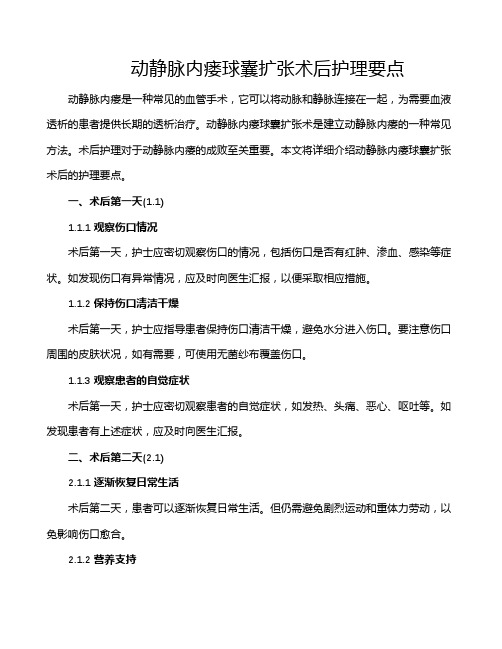 动静脉内瘘球囊扩张术后护理要点

动静脉内瘘是一种常见的血管手术，它可以将动脉和静脉连接在一起，为需要血液透析的患者提供长期的透析治疗。动静脉内瘘球囊扩张术是建立动静脉内瘘的一种常见方法。术后护理对于动静脉内瘘的成败至关重要。本文将详细介绍动静脉内瘘球囊扩张术后的护理要点。

一、术后第一天(1.1)

1.1.1 观察伤口情况

术后第一天，护士应密切观察伤口的情况，包括伤口是否有红肿、渗血、感染等症状。如发现伤口有异常情况，应及时向医生汇报，以便采取相应措施。

1.1.2 保持伤口清洁干燥

术后第一天，护士应指导患者保持伤口清洁干燥，避免水分进入伤口。要注意伤口周围的皮肤状况，如有需要，可使用无菌纱布覆盖伤口。

1.1.3 观察患者的自觉症状

术后第一天，护士应密切观察患者的自觉症状，如发热、头痛、恶心、呕吐等。如发现患者有上述症状，应及时向医生汇报。

二、术后第二天(2.1)

2.1.1 逐渐恢复日常生活

术后第二天，患者可以逐渐恢复日常生活。但仍需避免剧烈运动和重体力劳动，以免影响伤口愈合。

2.1.2 营养支持